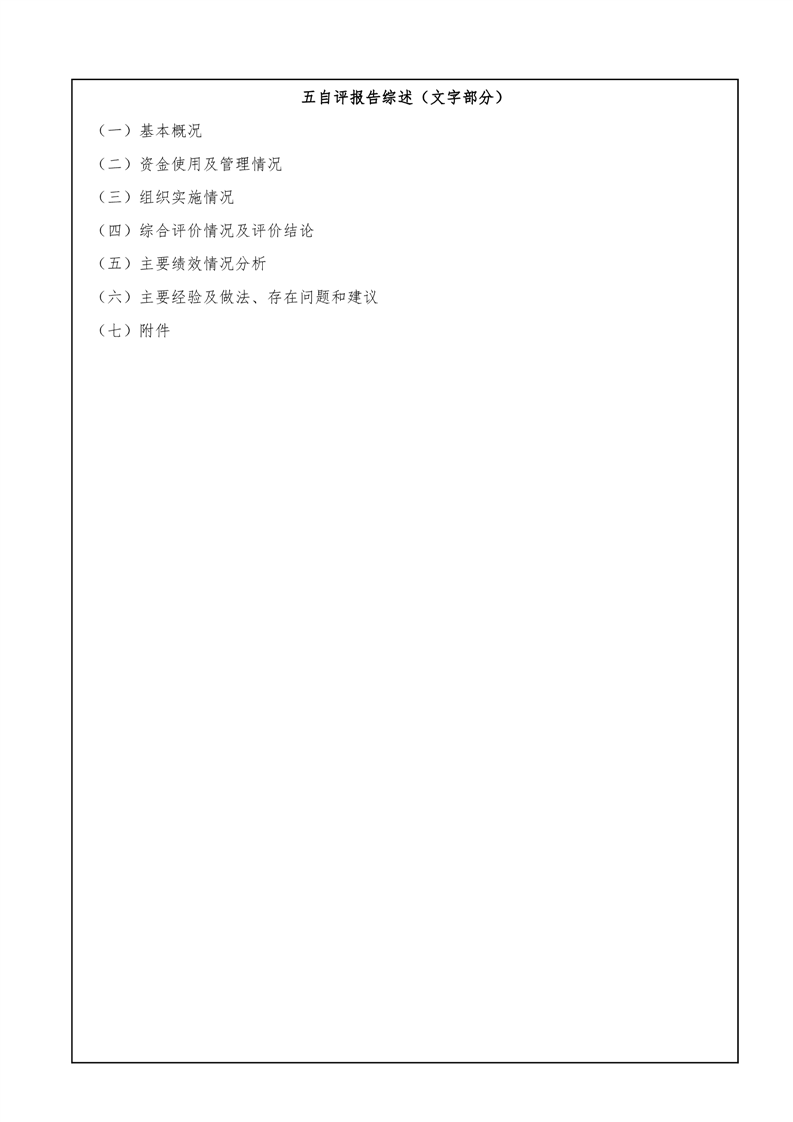 五自评报告综述（文字部分）

（一）基本概况

（二）资金使用及管理情况

（三）组织实施情况

（四）综合评价情况及评价结论

（五）主要绩效情况分析

（六）主要经验及做法、存在问题和建议

（七）附件